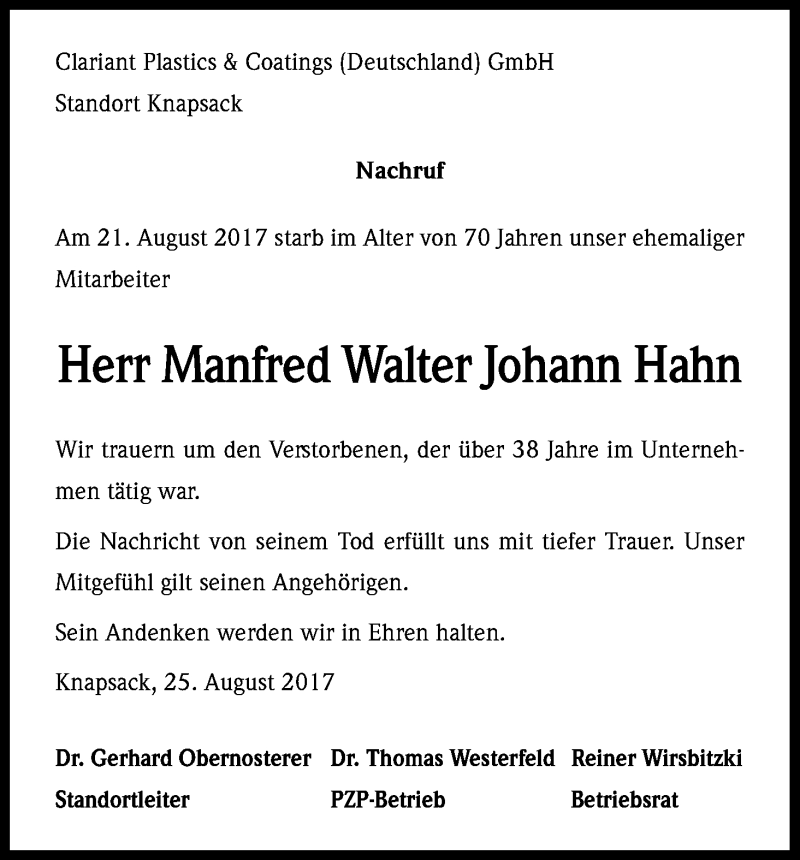 Clariant Plastics & Coatings (Deutschland) GmbH
Standort Knapsack

Nachruf

Am 21. August 2017 starb im Alter von 70 Jahren unser ehemaliger Mitarbeiter

Herr Manfred Walter Johann Hahn

Wir trauern um den Verstorbenen, der über 38 Jahre im Unternehmen tätig war.

Die Nachricht von seinem Tod erfüllt uns mit tiefer Trauer. Unser Mitgefühl gilt seinen Angehörigen.

Sein Andenken werden wir in Ehren halten.

Knapsack, 25. August 2017

Dr. Gerhard Obernosterer
Standortleiter

Dr. Thomas Westerfeld
PZP-Betrieb

Reiner Wirsbitzki
Betriebsrat